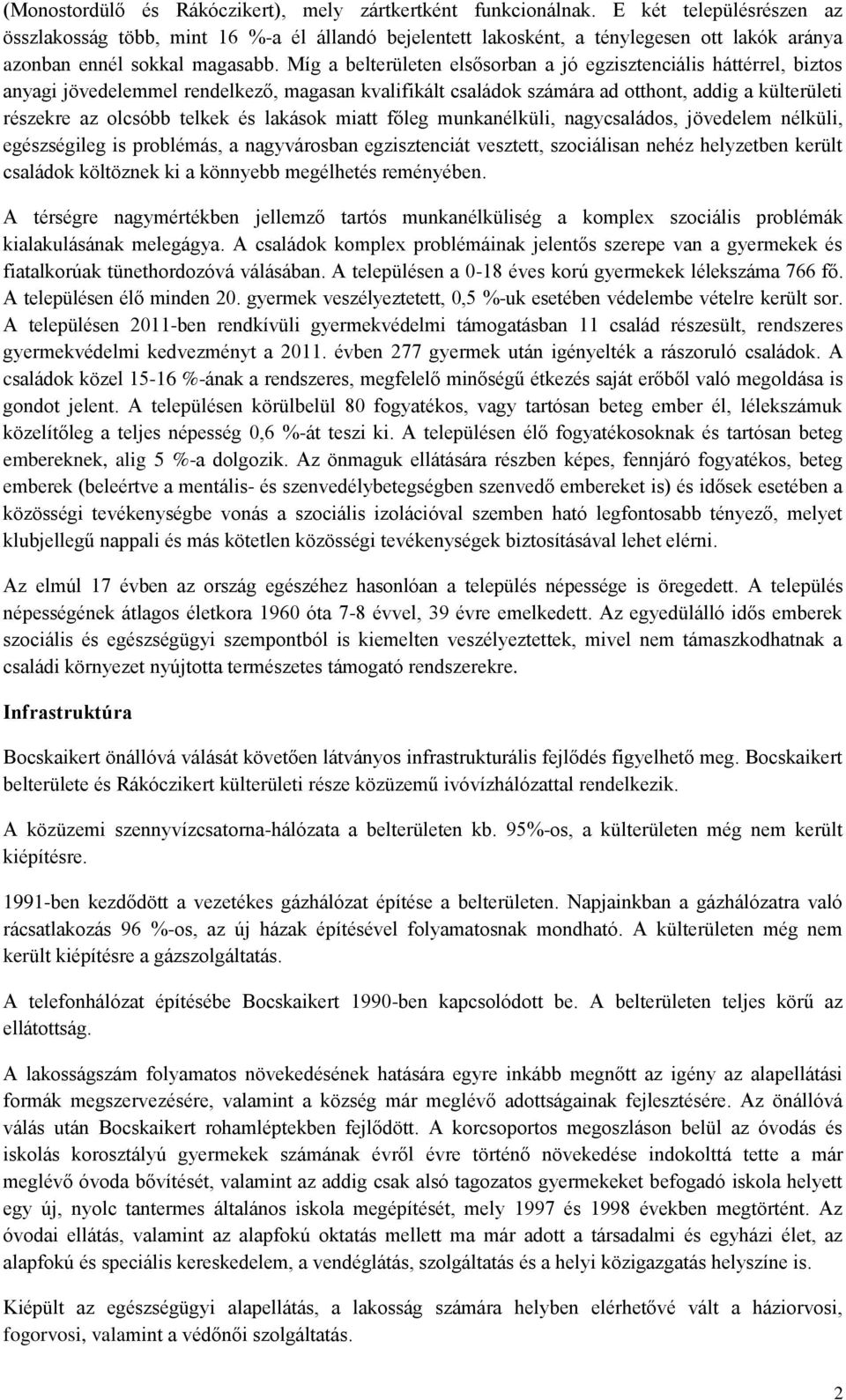 (Monostordülő és Rákóczikert), mely zártkertként funkcionálnak. E két településrészen az összlakosság több, mint 16 %-a él állandó bejelentett lakosként, a ténylegesen ott lakók aránya azonban ennél sokkal magasabb. Míg a belterületen elsősorban a jó egzisztenciális háttérrel, biztos anyagi jövedelemmel rendelkező, magasan kvalifikált családok számára ad otthont, addig a külterületi részekre az olcsóbb telkek és lakások miatt főleg munkanélküli, nagycsaládos, jövedelem nélküli, egészségileg is problémás, a nagyvárosban egzisztenciát vesztett, szociálisan nehéz helyzetben került családok költöznek ki a könnyebb megélhetés reményében.

A térségre nagymértékben jellemző tartós munkanélküliség a komplex szociális problémák kialakulásának melegágya. A családok komplex problémáinak jelentős szerepe van a gyermekek és fiatalkorúak tünethordozóvá válásában. A településen a 0-18 éves korú gyermekek lélekszáma 766 fő. A településen élő minden 20. gyermek veszélyeztetett, 0,5 %-uk esetében védelembe vételre került sor. A településen 2011-ben rendkívüli gyermekvédelmi támogatásban 11 család részesült, rendszeres gyermekvédelmi kedvezményt a 2011. évben 277 gyermek után igényelték a rászoruló családok. A családok közel 15-16 %-ának a rendszeres, megfelelő minőségű étkezés saját erőből való megoldása is gondot jelent. A településen körülbelül 80 fogyatékos, vagy tartósan beteg ember él, lélekszámuk közelítőleg a teljes népesség 0,6 %-át teszi ki. A településen élő fogyatékosoknak és tartósan beteg embereknek, alig 5 %-a dolgozik. Az önmaguk ellátására részben képes, fennjáró fogyatékos, beteg emberek (beleértve a mentális- és szenvedélybetegségben szenvedő embereket is) és idősek esetében a közösségi tevékenységbe vonás a szociális izolációval szemben ható legfontosabb tényező, melyet klubjellegű nappali és más kötetlen közösségi tevékenységek biztosításával lehet elérni.

Az elmúl 17 évben az ország egészéhez hasonlóan a település népessége is öregedett. A település népességének átlagos életkora 1960 óta 7-8 évvel, 39 évre emelkedett. Az egyedülálló idős emberek szociális és egészségügyi szempontból is kiemelten veszélyeztettek, mivel nem támaszkodhatnak a családi környezet nyújtotta természetes támogató rendszerekre.

Infrastruktúra

Bocskaikert önállóvá válását követően látványos infrastrukturális fejlődés figyelhető meg. Bocskaikert belterülete és Rákóczikert külterületi része közüzemű ivóvízhálózattal rendelkezik.

A közüzemi szennyvízcsatorna-hálózata a belterületen kb. 95%-os, a külterületen még nem került kiépítésre.

1991-ben kezdődött a vezetékes gázhálózat építése a belterületen. Napjainkban a gázhálózatra való rácsatlakozás 96 %-os, az új házak építésével folyamatosnak mondható. A külterületen még nem került kiépítésre a gázszolgáltatás.

A telefonhálózat építésébe Bocskaikert 1990-ben kapcsolódott be. A belterületen teljes körű az ellátottság.

A lakosságszám folyamatos növekedésének hatására egyre inkább megnőtt az igény az alapellátási formák megszervezésére, valamint a község már meglévő adottságainak fejlesztésére. Az önállóvá válás után Bocskaikert rohamléptekben fejlődött. A korcsoportos megoszláson belül az óvodás és iskolás korosztályú gyermekek számának évről évre történő növekedése indokolttá tette a már meglévő óvoda bővítését, valamint az addig csak alsó tagozatos gyermekeket befogadó iskola helyett egy új, nyolc tantermes általános iskola megépítését, mely 1997 és 1998 években megtörtént. Az óvodai ellátás, valamint az alapfokú oktatás mellett ma már adott a társadalmi és egyházi élet, az alapfokú és speciális kereskedelem, a vendéglátás, szolgáltatás és a helyi közigazgatás helyszíne is.

Kiépült az egészségügyi alapellátás, a lakosság számára helyben elérhetővé vált a háziorvosi, fogorvosi, valamint a védőnői szolgáltatás.

2